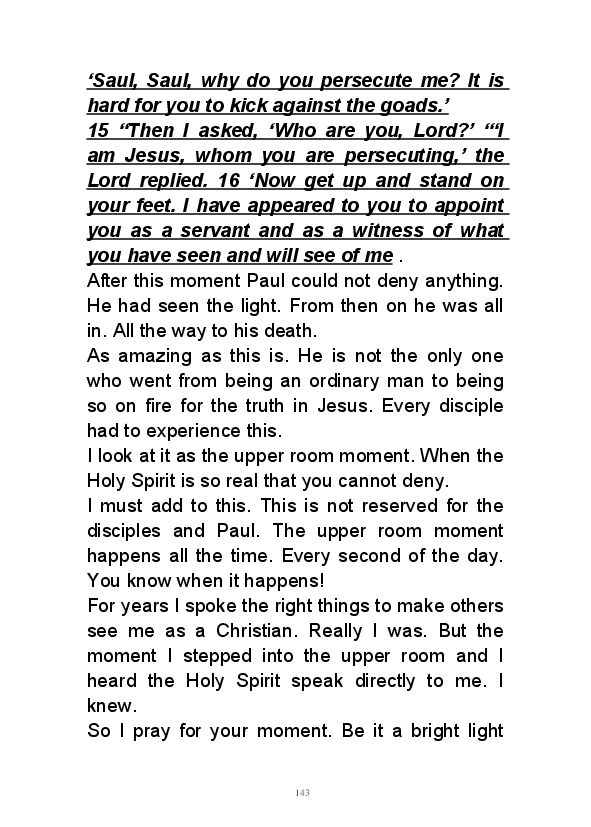 ‘Saul, Saul, why do you persecute me? It is hard for you to kick against the goads.’
15 “Then I asked, ‘Who are you, Lord?’ “‘I am Jesus, whom you are persecuting,’ the Lord replied. 16 ‘Now get up and stand on your feet. I have appeared to you to appoint you as a servant and as a witness of what you have seen and will see of me .
After this moment Paul could not deny anything. He had seen the light. From then on he was all in. All the way to his death.
As amazing as this is. He is not the only one who went from being an ordinary man to being so on fire for the truth in Jesus. Every disciple had to experience this.
I look at it as the upper room moment. When the Holy Spirit is so real that you cannot deny.
I must add to this. This is not reserved for the disciples and Paul. The upper room moment happens all the time. Every second of the day. You know when it happens!
For years I spoke the right things to make others see me as a Christian. Really I was. But the moment I stepped into the upper room and I heard the Holy Spirit speak directly to me. I knew.
So I pray for your moment. Be it a bright light

143